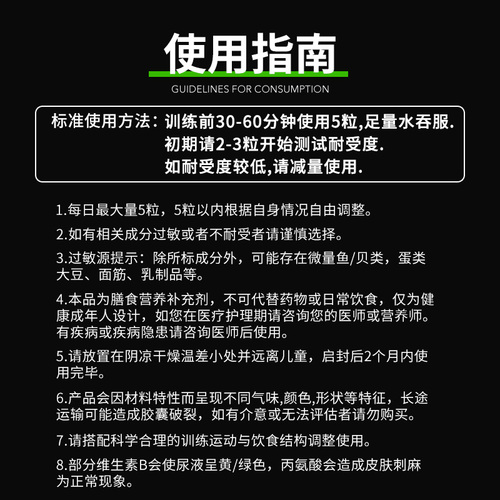 使用指南
GUIDELINES FOR CONSUMPTION

标准使用方法：训练前30-60分钟使用5粒,足量水吞服.
初期请2-3粒开始测试耐受度.
如耐受度较低,请减量使用.

1.每日最大量5粒，5粒以内根据自身情况自由调整。

2.如有相关成分过敏或者不耐受者请谨慎选择。

3.过敏源提示：除所标成分外，可能存在微量鱼/贝类，蛋类大豆、面筋、乳制品等。

4.本品为膳食营养补充剂，不可代替药物或日常饮食，仅为健康成年人设计，如您在医疗护理期请咨询您的医师或营养师。有疾病或疾病隐患请咨询医师后使用。

5.请放置在阴凉干燥温差小处并远离儿童，启封后2个月内使用完毕。

6.产品会因材料特性而呈现不同气味,颜色,形状等特征，长途运输可能造成胶囊破裂，如有介意或无法评估者请勿购买。

7.请搭配科学合理的训练运动与饮食结构调整使用。

8.部分维生素B会使尿液呈黄/绿色，丙氨酸会造成皮肤刺麻为正常现象。